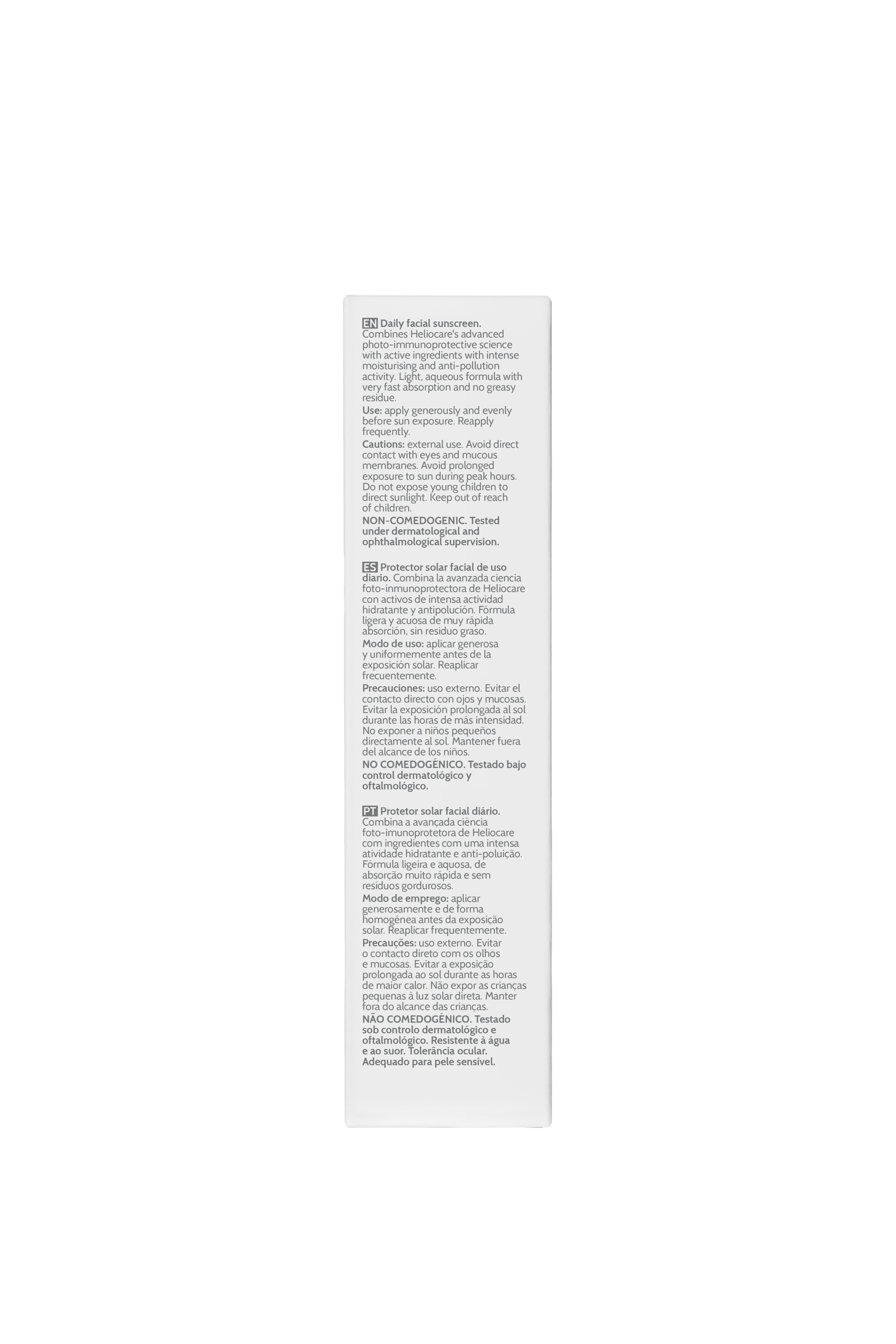 EN Daily facial sunscreen. Combines Heliocare's advanced photo-immunoprotective science with active ingredients with intense moisturising and anti-pollution activity. Light, aqueous formula with very fast absorption and no greasy residue.
Use: apply generously and evenly before sun exposure. Reapply frequently.
Cautions: external use. Avoid direct contact with eyes and mucous membranes. Avoid prolonged exposure to sun during peak hours. Do not expose young children to direct sunlight. Keep out of reach of children.
NON-COMEDOGENIC. Tested under dermatological and ophthalmological supervision.

ES Protector solar facial de uso diario. Combina la avanzada ciencia foto-inmunoprotectora de Heliocare con activos de intensa actividad hidratante y antipolución. Fórmula ligera y acuosa de muy rápida absorción, sin residuo graso.
Modo de uso: aplicar generosa y uniformemente antes de la exposición solar. Reaplicar frecuentemente.
Precauciones: uso externo. Evitar el contacto directo con ojos y mucosas. Evitar la exposición prolongada al sol durante las horas de más intensidad. No exponer a niños pequeños directamente al sol. Mantener fuera del alcance de los niños.
NO COMEDOGÉNICO. Testado bajo control dermatológico y oftalmológico.

PT Protetor solar facial diário. Combina a avançada ciência foto-imunoprotetora de Heliocare com ingredientes com uma intensa atividade hidratante e anti-poluição. Fórmula ligeira e aquosa, de absorção muito rápida e sem resíduos gordurosos.
Modo de emprego: aplicar generosamente e de forma homogénea antes da exposição solar. Reaplicar frequentemente.
Precauções: uso externo. Evitar o contacto direto com os olhos e mucosas. Evitar a exposição prolongada ao sol durante as horas de maior calor. Não expor as crianças pequenas à luz solar direta. Manter fora do alcance das crianças.
NÃO COMEDOGÉNICO. Testado sob controlo dermatológico e oftalmológico. Resistente à água e ao suor. Tolerância ocular. Adequado para pele sensível.